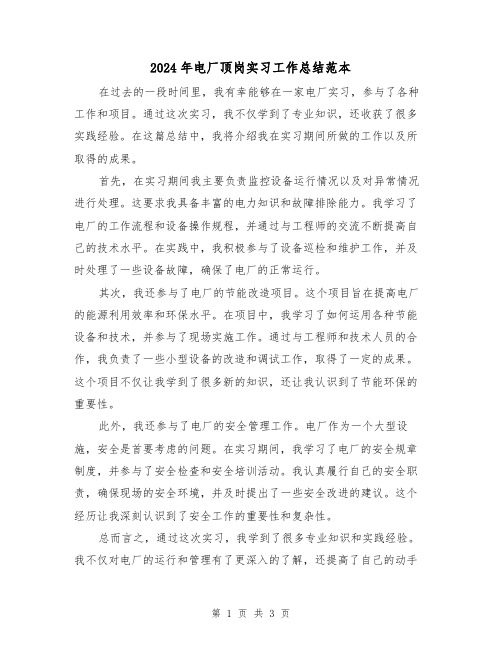 2024年电厂顶岗实习工作总结范本

在过去的一段时间里，我有幸能够在一家电厂实习，参与了各种工作和项目。通过这次实习，我不仅学到了专业知识，还收获了很多实践经验。在这篇总结中，我将介绍我在实习期间所做的工作以及所取得的成果。

首先，在实习期间我主要负责监控设备运行情况以及对异常情况进行处理。这要求我具备丰富的电力知识和故障排除能力。我学习了电厂的工作流程和设备操作规程，并通过与工程师的交流不断提高自己的技术水平。在实践中，我积极参与了设备巡检和维护工作，并及时处理了一些设备故障，确保了电厂的正常运行。

其次，我还参与了电厂的节能改造项目。这个项目旨在提高电厂的能源利用效率和环保水平。在项目中，我学习了如何运用各种节能设备和技术，并参与了现场实施工作。通过与工程师和技术人员的合作，我负责了一些小型设备的改造和调试工作，取得了一定的成果。这个项目不仅让我学到了很多新的知识，还让我认识到了节能环保的重要性。

此外，我还参与了电厂的安全管理工作。电厂作为一个大型设施，安全是首要考虑的问题。在实习期间，我学习了电厂的安全规章制度，并参与了安全检查和安全培训活动。我认真履行自己的安全职责，确保现场的安全环境，并及时提出了一些安全改进的建议。这个经历让我深刻认识到了安全工作的重要性和复杂性。

总而言之，通过这次实习，我学到了很多专业知识和实践经验。我不仅对电厂的运行和管理有了更深入的了解，还提高了自己的动手

第 1 页 共 3 页